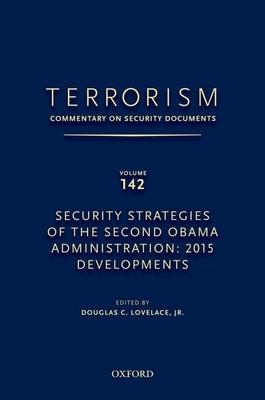 TERRORISM
COMMENTARY ON SECURITY DOCUMENTS

VOLUME
142

SECURITY STRATEGIES OF THE SECOND OBAMA ADMINISTRATION: 2015 DEVELOPMENTS

EDITED BY
DOUGLAS C. LOVELACE, JR.

OXFORD